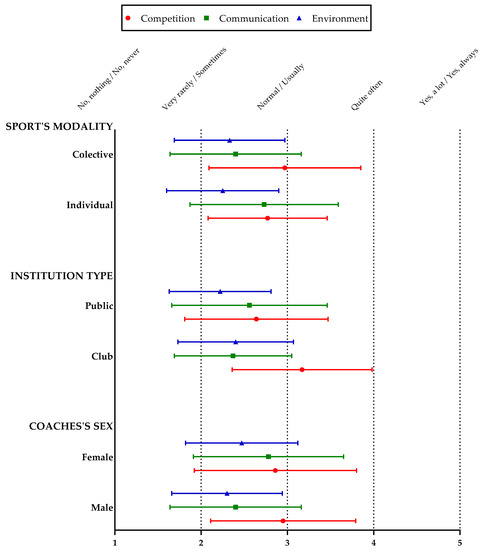 Competition Communication Environment

No, nothing / No, never
Very rarely / Sometimes
Normal / Usually
Quite often
Yes, a lot / Yes, always

SPORT'S MODALITY
Colective
Individual

INSTITUTION TYPE
Public
Club

COACHES'S SEX
Female
Male

1 2 3 4 5